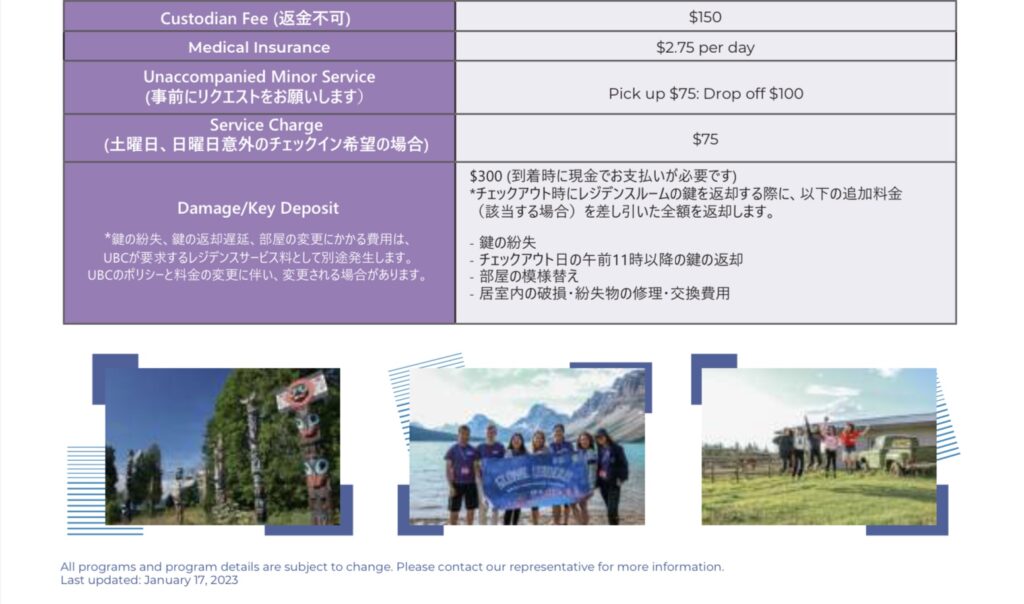 | Custodian Fee (返金不可) | $150 |
|---|---|
| Medical Insurance | $2.75 per day |
| Unaccompanied Minor Service (事前にリクエストをお願いします) | Pick up $75: Drop off $100 |
| Service Charge (土曜日、日曜日意外のチェックイン希望の場合) | $75 |
| Damage/Key Deposit *鍵の紛失、鍵の返却遅延、部屋の変更にかかる費用は、UBCが要求するレジデンスサービス料として別途発生します。UBCのポリシーと料金の変更に伴い、変更される場合があります。 | $300 (到着時に現金でお支払いが必要です) *チェックアウト時にレジデンスルームの鍵を返却する際に、以下の追加料金（該当する場合）を差し引いた全額を返却します。 - 鍵の紛失 - チェックアウト日の午前11時以降の鍵の返却 - 部屋の模様替え - 居室内の破損・紛失物の修理・交換費用 |

All programs and program details are subject to change. Please contact our representative for more information.
Last updated: January 17, 2023